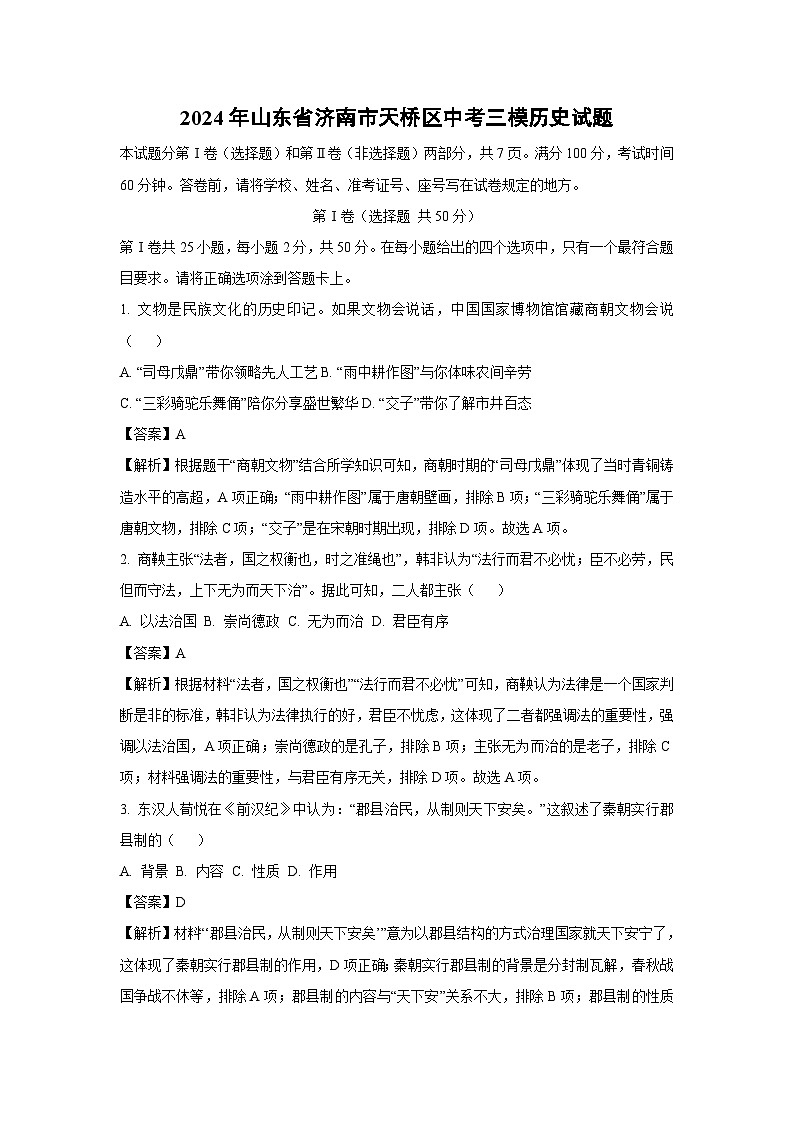 2024年山东省济南市天桥区中考三模历史试题

本试题分第Ⅰ卷（选择题）和第Ⅱ卷（非选择题）两部分，共7页。满分100分，考试时间60分钟。答卷前，请将学校、姓名、准考证号、座号写在试卷规定的地方。

第Ⅰ卷（选择题 共50分）

第Ⅰ卷共25小题，每小题2分，共50分。在每小题给出的四个选项中，只有一个最符合题目要求。请将正确选项涂到答题卡上。

1. 文物是民族文化的历史印记。如果文物会说话，中国国家博物馆馆藏商朝文物会说（　　）

A. “司母戊鼎”带你领略先人工艺 B. “雨中耕作图”与你体味农间辛劳

C. “三彩骑驼乐舞俑”陪你分享盛世繁华 D. “交子”带你了解市井百态

【答案】A

【解析】根据题干“商朝文物”结合所学知识可知，商朝时期的“司母戊鼎”体现了当时青铜铸造水平的高超，A项正确；“雨中耕作图”属于唐朝壁画，排除B项；“三彩骑驼乐舞俑”属于唐朝文物，排除C项；“交子”是在宋朝时期出现，排除D项。故选A项。

2. 商鞅主张“法者，国之权衡也，时之准绳也”，韩非认为“法行而君不必忧；臣不必劳，民但而守法，上下无为而天下治”。据此可知，二人都主张（　　）

A. 以法治国 B. 崇尚德政 C. 无为而治 D. 君臣有序

【答案】A

【解析】根据材料“法者，国之权衡也”“法行而君不必忧”可知，商鞅认为法律是一个国家判断是非的标准，韩非认为法律执行的好，君臣不忧虑，这体现了二者都强调法的重要性，强调以法治国，A项正确；崇尚德政的是孔子，排除B项；主张无为而治的是老子，排除C项；材料强调法的重要性，与君臣有序无关，排除D项。故选A项。

3. 东汉人荀悦在《前汉纪》中认为：“郡县治民，从制则天下安矣。”这叙述了秦朝实行郡县制的（　　）

A. 背景 B. 内容 C. 性质 D. 作用

【答案】D

【解析】材料“郡县治民，从制则天下安矣”意为以郡县结构的方式治理国家就天下安宁了，这体现了秦朝实行郡县制的作用，D项正确；秦朝实行郡县制的背景是分封制瓦解，春秋战国争战不休等，排除A项；郡县制的内容与“天下安”关系不大，排除B项；郡县制的性质